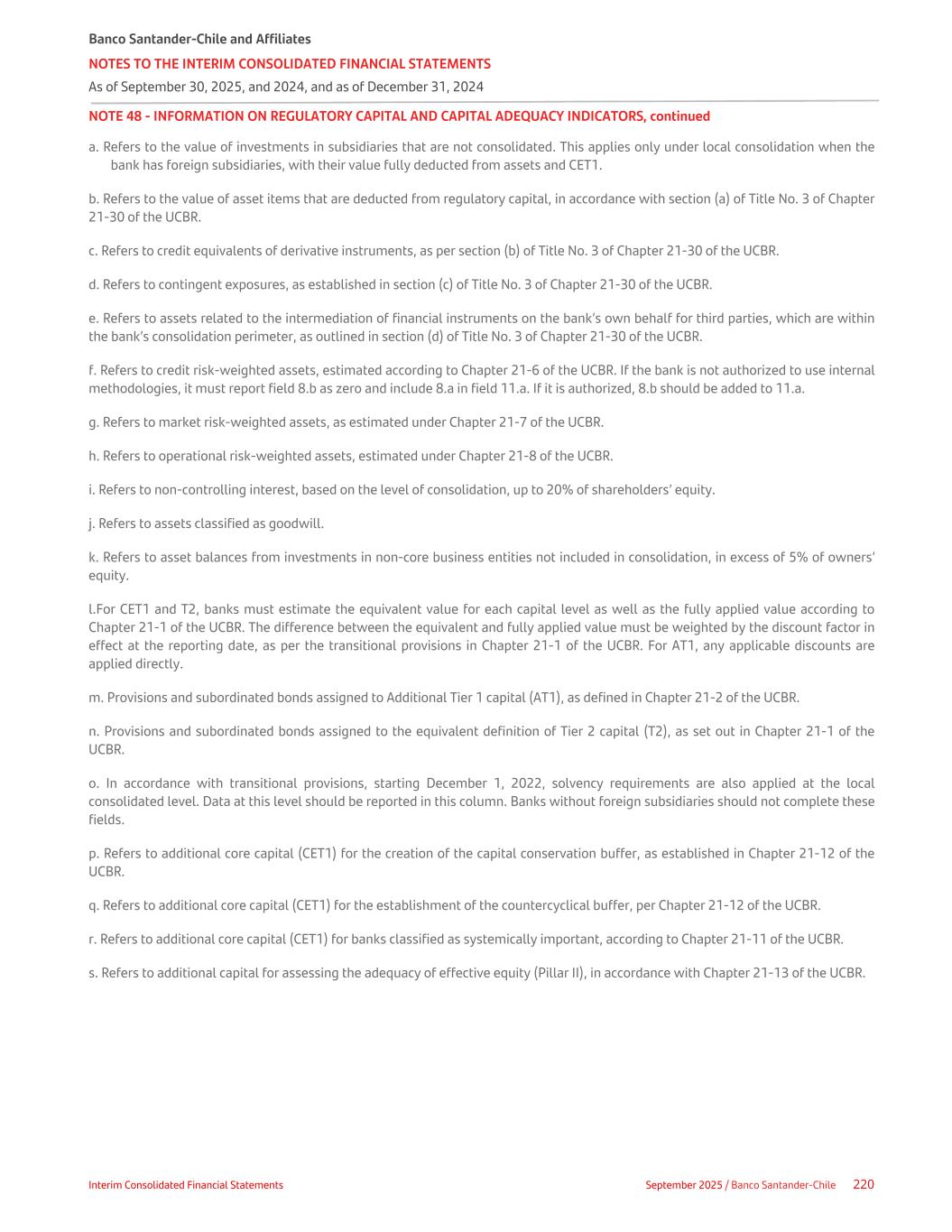 Banco Santander-Chile and Affiliates
NOTES TO THE INTERIM CONSOLIDATED FINANCIAL STATEMENTS
As of September 30, 2025, and 2024, and as of December 31, 2024

NOTE 48 - INFORMATION ON REGULATORY CAPITAL AND CAPITAL ADEQUACY INDICATORS, continued

a. Refers to the value of investments in subsidiaries that are not consolidated. This applies only under local consolidation when the bank has foreign subsidiaries, with their value fully deducted from assets and CET1.

b. Refers to the value of asset items that are deducted from regulatory capital, in accordance with section (a) of Title No. 3 of Chapter 21-30 of the UCBR.

c. Refers to credit equivalents of derivative instruments, as per section (b) of Title No. 3 of Chapter 21-30 of the UCBR.

d. Refers to contingent exposures, as established in section (c) of Title No. 3 of Chapter 21-30 of the UCBR.

e. Refers to assets related to the intermediation of financial instruments on the bank's own behalf for third parties, which are within the bank's consolidation perimeter, as outlined in section (d) of Title No. 3 of Chapter 21-30 of the UCBR.

f. Refers to credit risk-weighted assets, estimated according to Chapter 21-6 of the UCBR. If the bank is not authorized to use internal methodologies, it must report field 8.b as zero and include 8.a in field 11.a. If it is authorized, 8.b should be added to 11.a.

g. Refers to market risk-weighted assets, as estimated under Chapter 21-7 of the UCBR.

h. Refers to operational risk-weighted assets, estimated under Chapter 21-8 of the UCBR.

i. Refers to non-controlling interest, based on the level of consolidation, up to 20% of shareholders' equity.

j. Refers to assets classified as goodwill.

k. Refers to asset balances from investments in non-core business entities not included in consolidation, in excess of 5% of owners' equity.

l.For CET1 and T2, banks must estimate the equivalent value for each capital level as well as the fully applied value according to Chapter 21-1 of the UCBR. The difference between the equivalent and fully applied value must be weighted by the discount factor in effect at the reporting date, as per the transitional provisions in Chapter 21-1 of the UCBR. For AT1, any applicable discounts are applied directly.

m. Provisions and subordinated bonds assigned to Additional Tier 1 capital (AT1), as defined in Chapter 21-2 of the UCBR.

n. Provisions and subordinated bonds assigned to the equivalent definition of Tier 2 capital (T2), as set out in Chapter 21-1 of the UCBR.

o. In accordance with transitional provisions, starting December 1, 2022, solvency requirements are also applied at the local consolidated level. Data at this level should be reported in this column. Banks without foreign subsidiaries should not complete these fields.

p. Refers to additional core capital (CET1) for the creation of the capital conservation buffer, as established in Chapter 21-12 of the UCBR.

q. Refers to additional core capital (CET1) for the establishment of the countercyclical buffer, per Chapter 21-12 of the UCBR.

r. Refers to additional core capital (CET1) for banks classified as systemically important, according to Chapter 21-11 of the UCBR.

s. Refers to additional capital for assessing the adequacy of effective equity (Pillar II), in accordance with Chapter 21-13 of the UCBR.

Interim Consolidated Financial Statements
September 2025 / Banco Santander-Chile 220